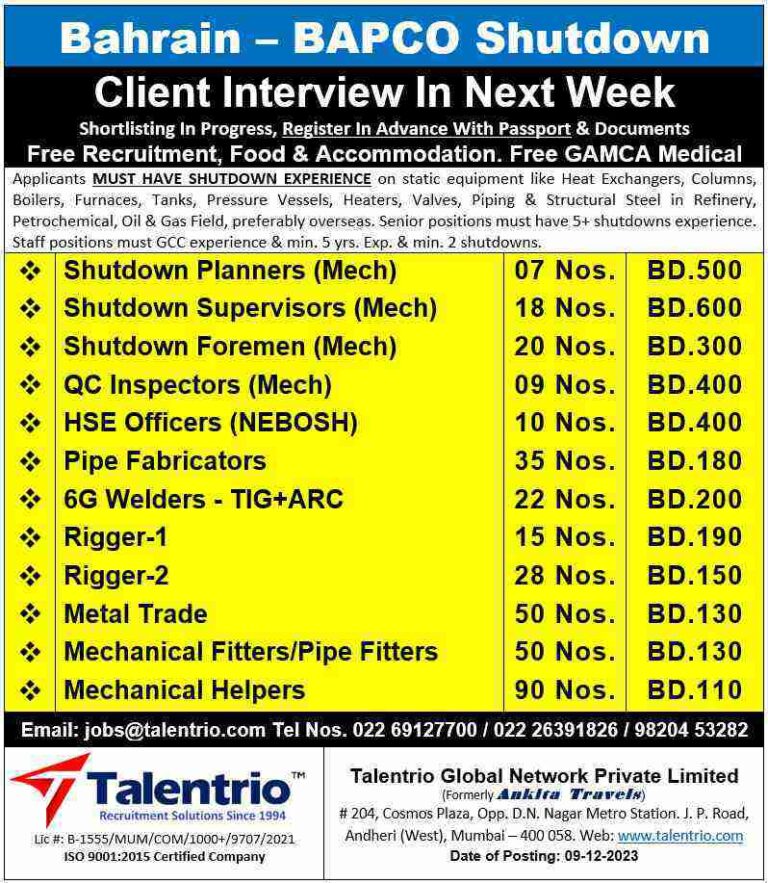 Bahrain – BAPCO Shutdown

Client Interview In Next Week

Shortlisting In Progress, Register In Advance With Passport & Documents

Free Recruitment, Food & Accommodation. Free GAMCA Medical

Applicants MUST HAVE SHUTDOWN EXPERIENCE on static equipment like Heat Exchangers, Columns, Boilers, Furnaces, Tanks, Pressure Vessels, Heaters, Valves, Piping & Structural Steel in Refinery, Petrochemical, Oil & Gas Field, preferably overseas. Senior positions must have 5+ shutdowns experience. Staff positions must GCC experience & min. 5 yrs. Exp. & min. 2 shutdowns.

| ❖ | Shutdown Planners (Mech) | 07 Nos. | BD.500 |
|---|---|---|---|
| ❖ | Shutdown Supervisors (Mech) | 18 Nos. | BD.600 |
| ❖ | Shutdown Foremen (Mech) | 20 Nos. | BD.300 |
| ❖ | QC Inspectors (Mech) | 09 Nos. | BD.400 |
| ❖ | HSE Officers (NEBOSH) | 10 Nos. | BD.400 |
| ❖ | Pipe Fabricators | 35 Nos. | BD.180 |
| ❖ | 6G Welders - TIG+ARC | 22 Nos. | BD.200 |
| ❖ | Rigger-1 | 15 Nos. | BD.190 |
| ❖ | Rigger-2 | 28 Nos. | BD.150 |
| ❖ | Metal Trade | 50 Nos. | BD.130 |
| ❖ | Mechanical Fitters/Pipe Fitters | 50 Nos. | BD.130 |
| ❖ | Mechanical Helpers | 90 Nos. | BD.110 |

Email: jobs@talentrio.com Tel Nos. 022 69127700 / 022 26391826 / 98204 53282

Talentrio™
Recruitment Solutions Since 1994
Lic #: B-1555/MUM/COM/1000+/9707/2021
ISO 9001:2015 Certified Company

Talentrio Global Network Private Limited
(Formerly Ankita Travels)
# 204, Cosmos Plaza, Opp. D.N. Nagar Metro Station. J. P. Road, Andheri (West), Mumbai – 400 058. Web: www.talentrio.com
Date of Posting: 09-12-2023